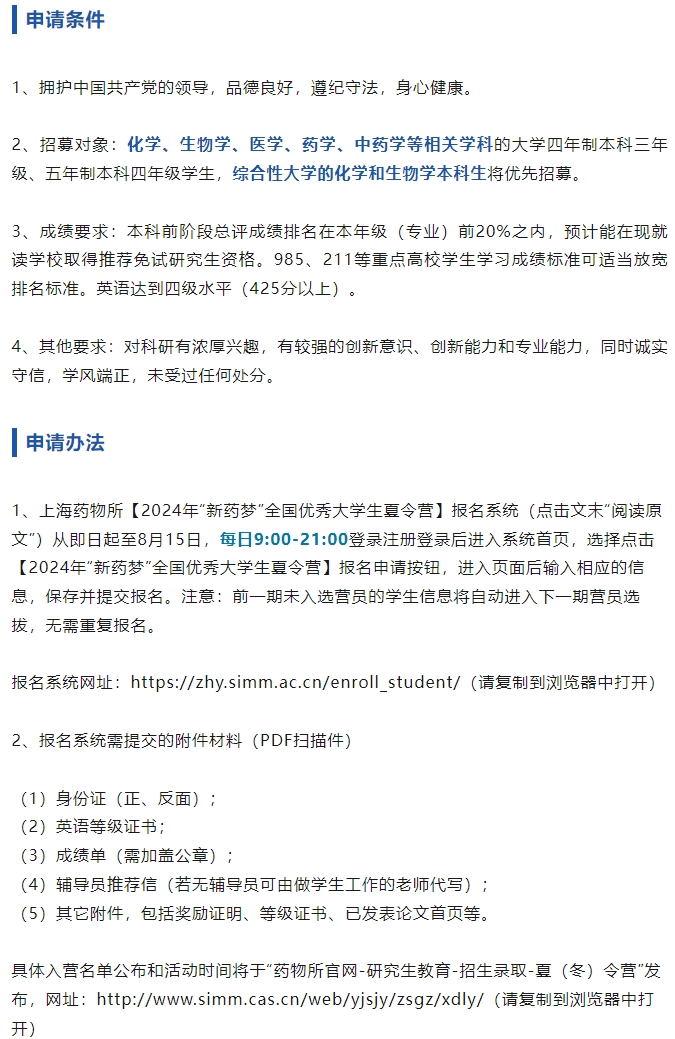 申请条件

1、拥护中国共产党的领导，品德良好，遵纪守法，身心健康。

2、招募对象：化学、生物学、医学、药学、中药学等相关学科的大学四年制本科三年级、五年制本科四年级学生，综合性大学的化学和生物学本科生将优先招募。

3、成绩要求：本科前阶段总评成绩排名在本年级（专业）前20%之内，预计能在现就读学校取得推荐免试研究生资格。985、211等重点高校学生学习成绩标准可适当放宽排名标准。英语达到四级水平（425分以上）。

4、其他要求：对科研有浓厚兴趣，有较强的创新意识、创新能力和专业能力，同时诚实守信，学风端正，未受过任何处分。

申请办法

1、上海药物所【2024年“新药梦”全国优秀大学生夏令营】报名系统（点击文末“阅读原文”）从即日起至8月15日，每日9:00-21:00登录注册登录后进入系统首页，选择点击【2024年“新药梦”全国优秀大学生夏令营】报名申请按钮，进入页面后输入相应的信息，保存并提交报名。注意：前一期未入选营员的学生信息将自动进入下一期营员选拔，无需重复报名。

报名系统网址：https://zhy.simm.ac.cn/enroll_student/（请复制到浏览器中打开）

2、报名系统需提交的附件材料（PDF扫描件）

（1）身份证（正、反面）；
（2）英语等级证书；
（3）成绩单（需加盖公章）；
（4）辅导员推荐信（若无辅导员可由做学生工作的老师代写）；
（5）其它附件，包括奖励证明、等级证书、已发表论文首页等。

具体入营名单公布和活动时间将于“药物所官网-研究生教育-招生录取-夏（冬）令营”发布，网址：http://www.simm.cas.cn/web/yjsjy/zsgz/xdly/（请复制到浏览器中打开）